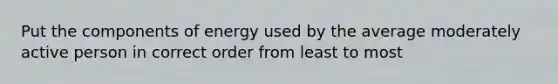 Put the components of energy used by the average moderately active person in correct order from least to most